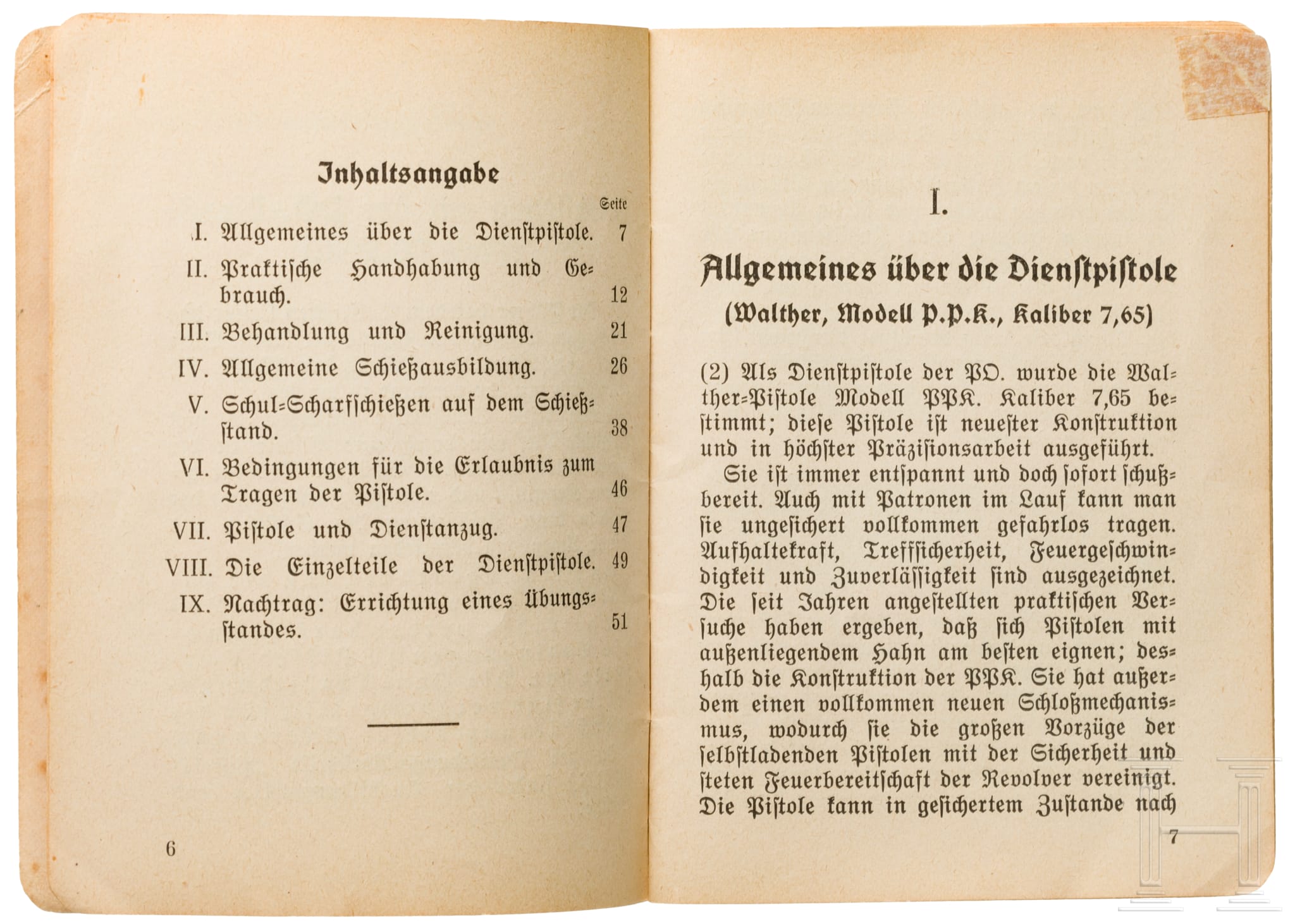 Inhaltsangabe

Seite

I. Allgemeines über die Dienstpistole. 7

II. Praktische Handhabung und Gebrauch. 12

III. Behandlung und Reinigung. 21

IV. Allgemeine Schießausbildung. 26

V. Schul-Scharfschießen auf dem Schießstand. 38

VI. Bedingungen für die Erlaubnis zum Tragen der Pistole. 46

VII. Pistole und Dienstanzug. 47

VIII. Die Einzelteile der Dienstpistole. 49

IX. Nachtrag: Errichtung eines Übungsstandes. 51

6

I.

Allgemeines über die Dienstpistole

(Walther, Modell P.P.K., Kaliber 7,65)

(2) Als Dienstpistole der PO. wurde die Walther-Pistole Modell PPK. Kaliber 7,65 bestimmt; diese Pistole ist neuester Konstruktion und in höchster Präzisionsarbeit ausgeführt.

Sie ist immer entspannt und doch sofort schußbereit. Auch mit Patronen im Lauf kann man sie ungesichert vollkommen gefahrlos tragen. Aufhaltekraft, Treffsicherheit, Feuergeschwindigkeit und Zuverlässigkeit sind ausgezeichnet. Die seit Jahren angestellten praktischen Versuche haben ergeben, daß sich Pistolen mit außenliegendem Hahn am besten eignen; deshalb die Konstruktion der PPK. Sie hat außerdem einen vollkommen neuen Schloßmechanismus, wodurch sie die großen Vorzüge der selbstladenden Pistolen mit der Sicherheit und steten Feuerbereitschaft der Revolver vereinigt. Die Pistole kann in gesichertem Zustande nach

7